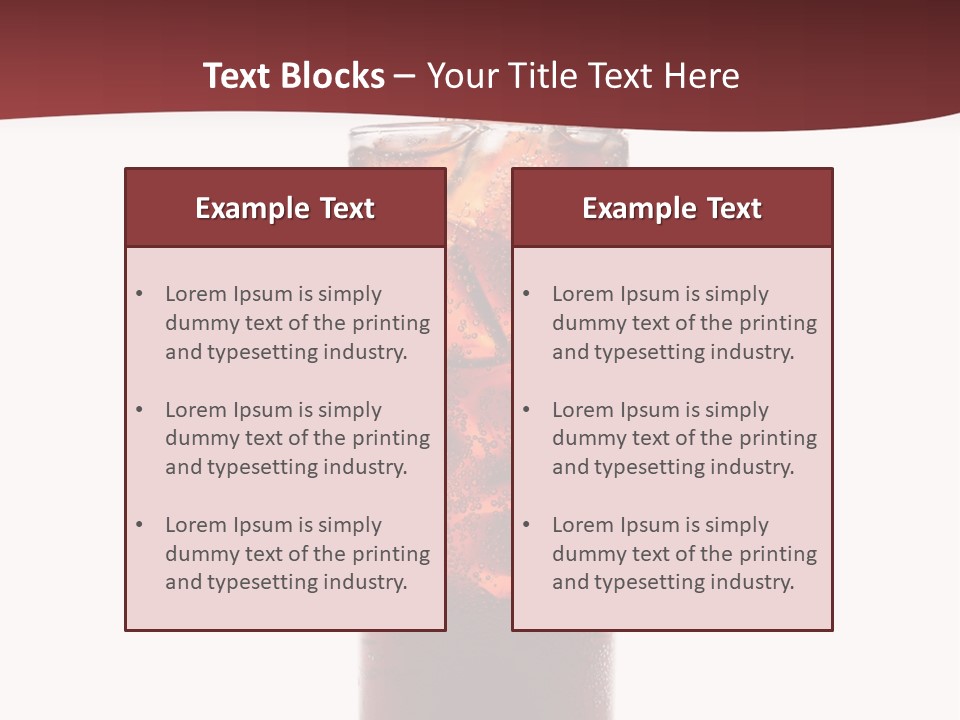 Text Blocks – Your Title Text Here

Example Text

• Lorem Ipsum is simply dummy text of the printing and typesetting industry.

• Lorem Ipsum is simply dummy text of the printing and typesetting industry.

• Lorem Ipsum is simply dummy text of the printing and typesetting industry.

Example Text

• Lorem Ipsum is simply dummy text of the printing and typesetting industry.

• Lorem Ipsum is simply dummy text of the printing and typesetting industry.

• Lorem Ipsum is simply dummy text of the printing and typesetting industry.